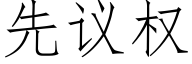 先议权